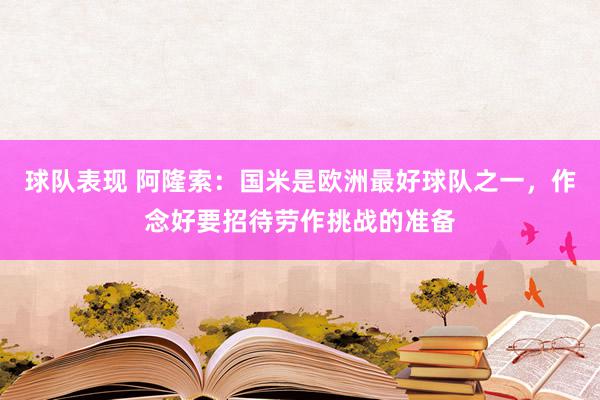 球队表现 阿隆索：国米是欧洲最好球队之一，作念好要招待劳作挑战的准备